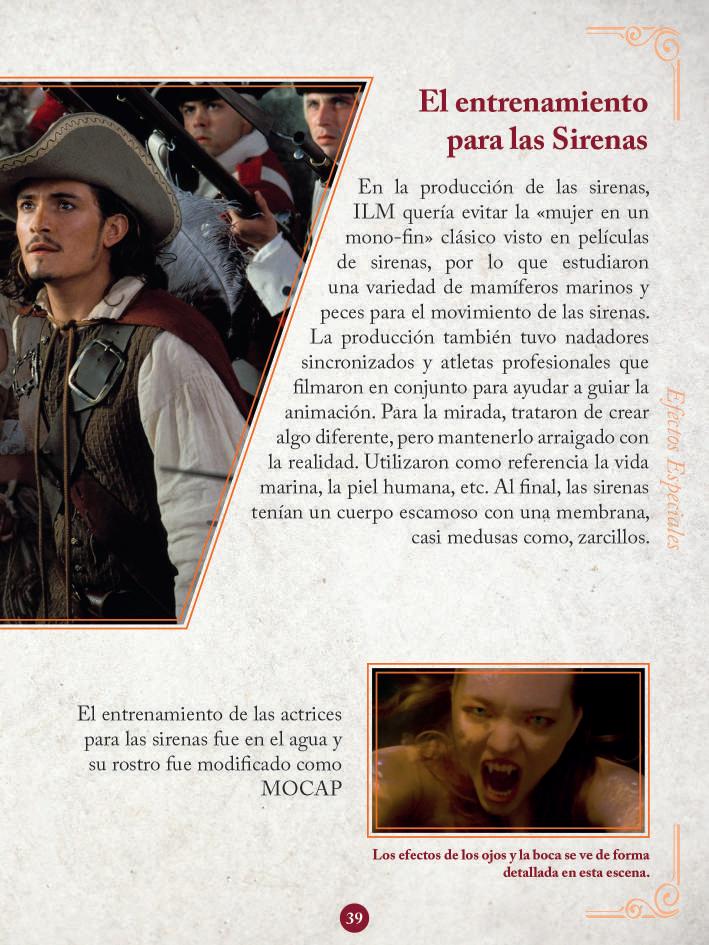 El entrenamiento para las Sirenas

En la producción de las sirenas, ILM quería evitar la «mujer en un mono-fin» clásico visto en películas de sirenas, por lo que estudiaron una variedad de mamíferos marinos y peces para el movimiento de las sirenas. La producción también tuvo nadadores sincronizados y atletas profesionales que filmaron en conjunto para ayudar a guiar la animación. Para la mirada, trataron de crear algo diferente, pero mantenerlo arraigado con la realidad. Utilizaron como referencia la vida marina, la piel humana, etc. Al final, las sirenas tenían un cuerpo escamoso con una membrana, casi medusas como, zarcillos.

Efectos Especiales

El entrenamiento de las actrices para las sirenas fue en el agua y su rostro fue modificado como MOCAP

Los efectos de los ojos y la boca se ve de forma detallada en esta escena.

39